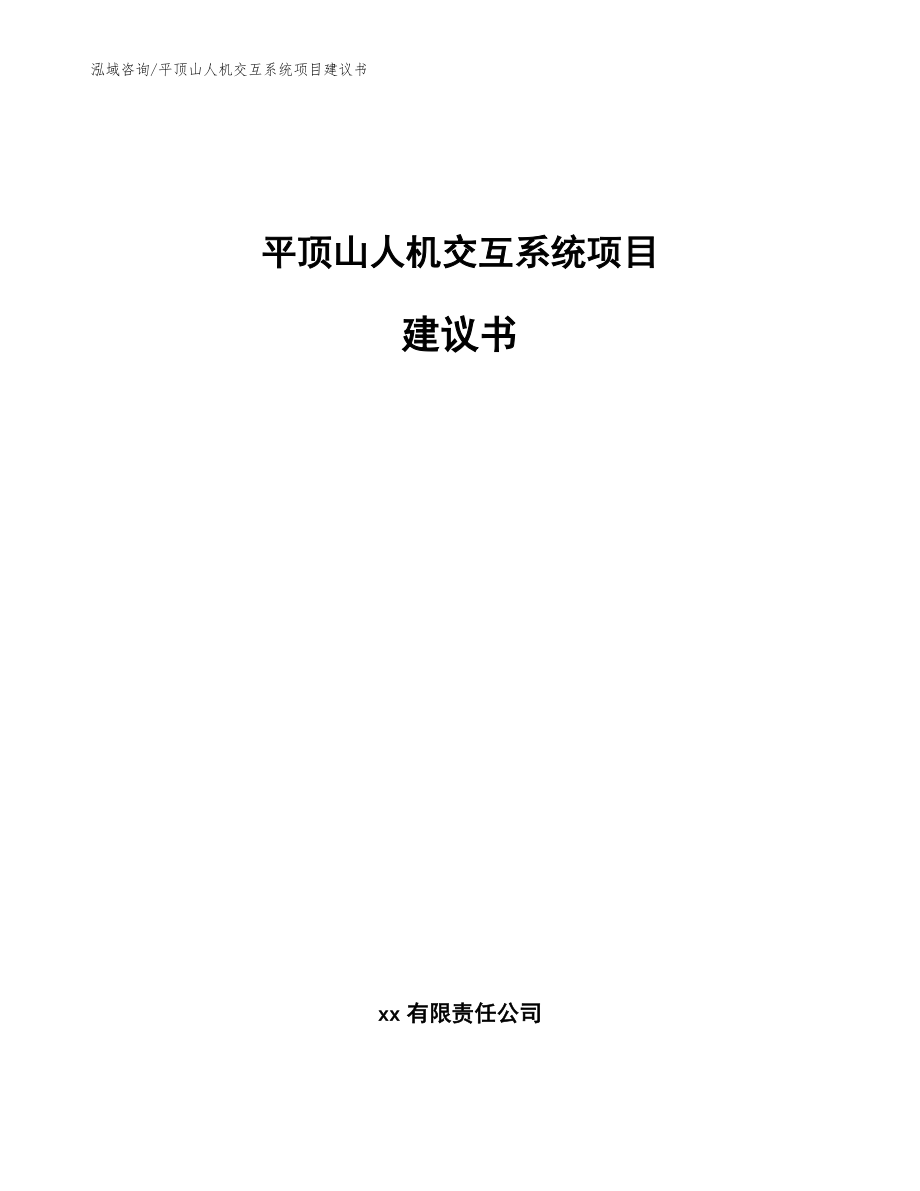 泓域咨询/平顶山人机交互系统项目建议书

平顶山人机交互系统项目

建议书

xx 有限责任公司